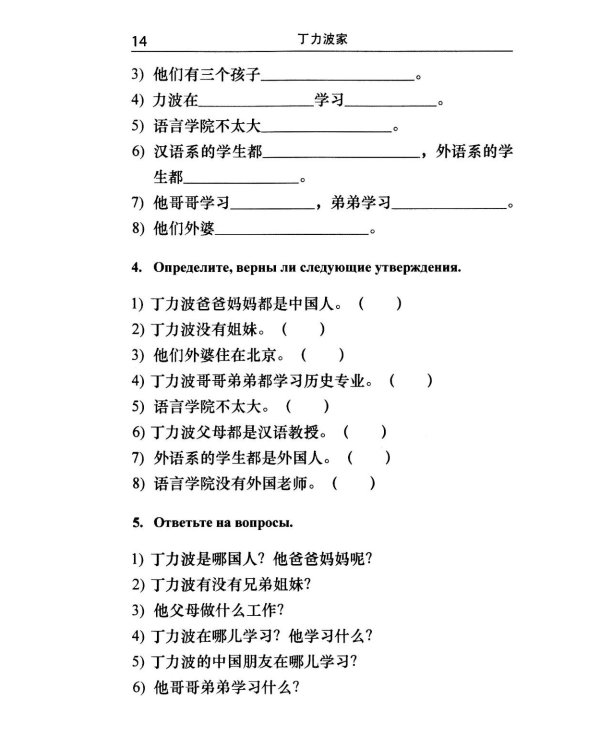 14 丁力波家

3) 他们有三个孩子____。

4) 力波在____学习____。

5) 语言学院不太大____。

6) 汉语系的学生都____，外语系的学生都____。

7) 他哥哥学习____，弟弟学习____。

8) 他们外婆____。

4. Определите, верны ли следующие утверждения.

1) 丁力波爸爸妈妈都是中国人。(　)
2) 丁力波没有姐妹。(　)
3) 他们外婆住在北京。(　)
4) 丁力波哥哥弟弟都学习历史专业。(　)
5) 语言学院不太大。(　)
6) 丁力波父母都是汉语教授。(　)
7) 外语系的学生都是外国人。(　)
8) 语言学院没有外国老师。(　)

5. Ответьте на вопросы.

1) 丁力波是哪国人？他爸爸妈妈呢？
2) 丁力波有没有兄弟姐妹？
3) 他父母做什么工作？
4) 丁力波在哪儿学习？他学习什么？
5) 丁力波的中国朋友在哪儿学习？
6) 他哥哥弟弟学习什么？